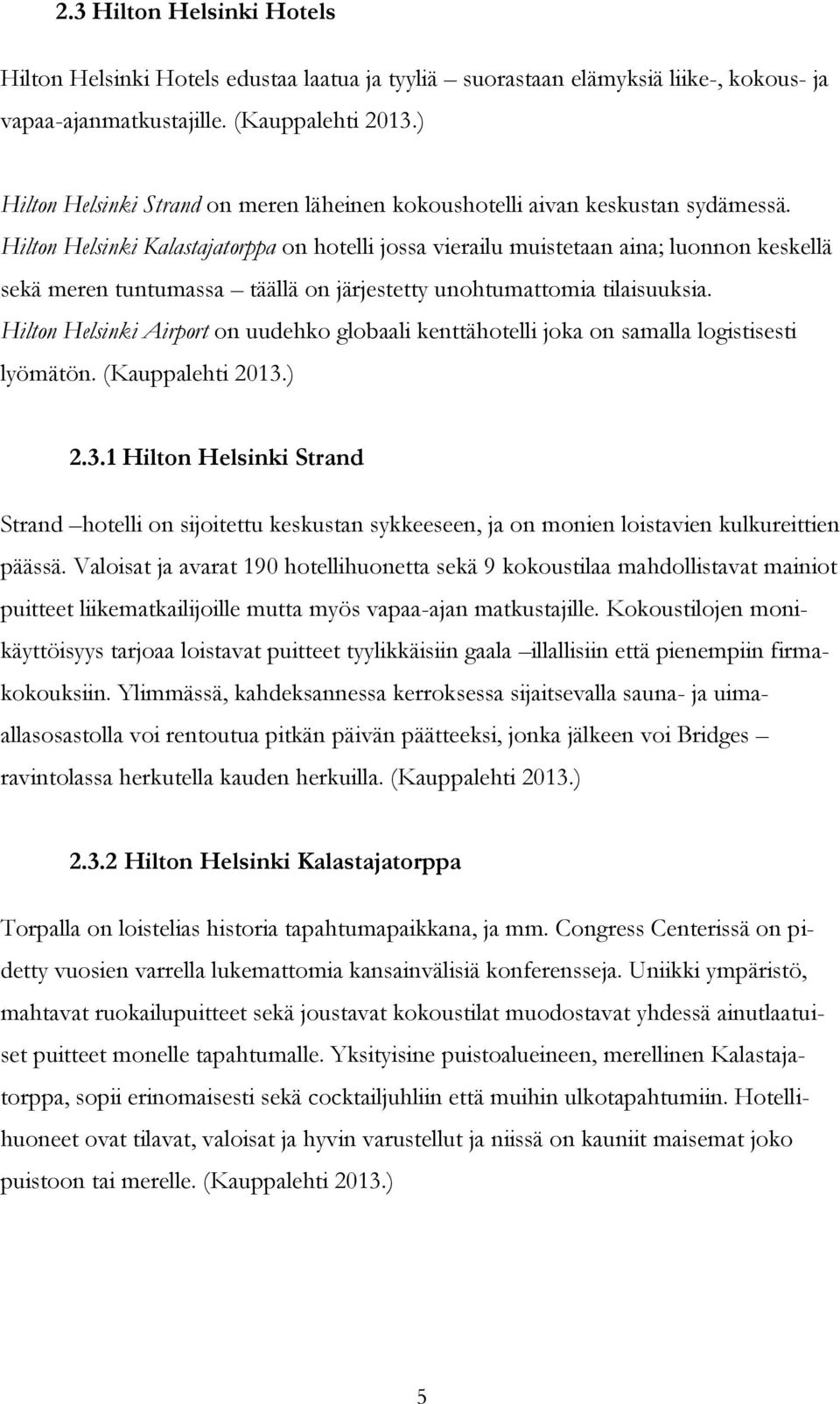 2.3 Hilton Helsinki Hotels

Hilton Helsinki Hotels edustaa laatua ja tyyliä – suorastaan elämyksiä liike-, kokous- ja vapaa-ajanmatkustajille. (Kauppalehti 2013.)

Hilton Helsinki Strand on meren läheinen kokoushotelli aivan keskustan sydämessä. Hilton Helsinki Kalastajatorppa on hotelli jossa vierailu muistetaan aina; luonnon keskellä sekä meren tuntumassa – täällä on järjestetty unohtumattomia tilaisuuksia. Hilton Helsinki Airport on uudehko globaali kenttähotelli joka on samalla logistisesti lyömätön. (Kauppalehti 2013.)

2.3.1 Hilton Helsinki Strand

Strand –hotelli on sijoitettu keskustan sykkeeseen, ja on monien loistavien kulkureittien päässä. Valoisat ja avarat 190 hotellihuonetta sekä 9 kokoustilaa mahdollistavat mainiot puitteet liikematkailijoille mutta myös vapaa-ajan matkustajille. Kokoustilojen monikäyttöisyys tarjoaa loistavat puitteet tyylikkäisiin gaala –illallisiin että pienempiin firmakokouksiin. Ylimmässä, kahdeksannessa kerroksessa sijaitsevalla sauna- ja uima-allasosastolla voi rentoutua pitkän päivän päätteeksi, jonka jälkeen voi Bridges – ravintolassa herkutella kauden herkuilla. (Kauppalehti 2013.)

2.3.2 Hilton Helsinki Kalastajatorppa

Torpalla on loistelias historia tapahtumapaikkana, ja mm. Congress Centerissä on pidetty vuosien varrella lukemattomia kansainvälisiä konferensseja. Uniikki ympäristö, mahtavat ruokailupuitteet sekä joustavat kokoustilat muodostavat yhdessä ainutlaatuiset puitteet monelle tapahtumalle. Yksityisine puistoalueineen, merellinen Kalastajatorppa, sopii erinomaisesti sekä cocktailjuhliin että muihin ulkotapahtumiin. Hotellihuoneet ovat tilavat, valoisat ja hyvin varustellut ja niissä on kauniit maisemat joko puistoon tai merelle. (Kauppalehti 2013.)

5